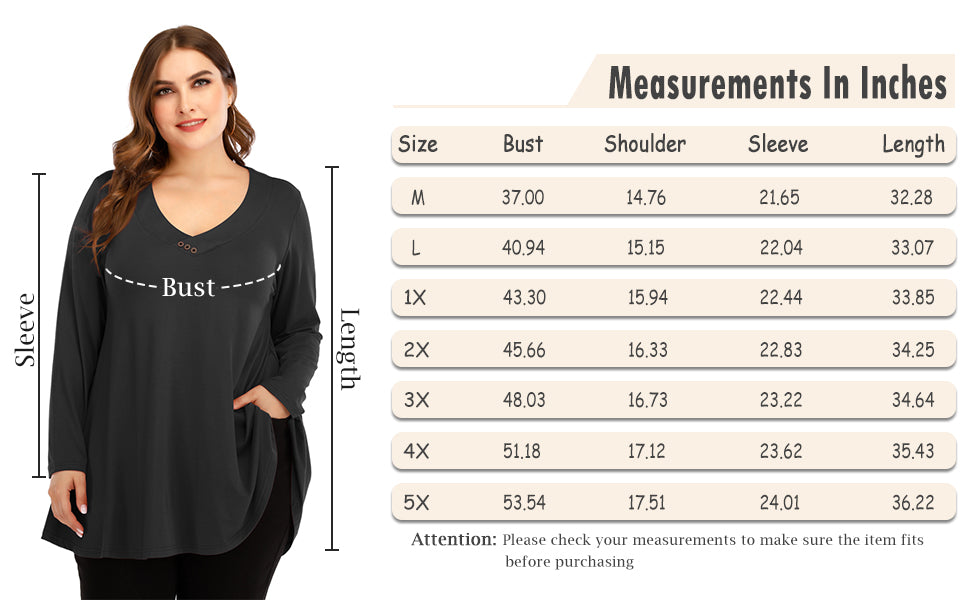 Sleeve

Bust

Length

Measurements In Inches

| Size | Bust | Shoulder | Sleeve | Length |
|---|---|---|---|---|
| M | 37.00 | 14.76 | 21.65 | 32.28 |
| L | 40.94 | 15.15 | 22.04 | 33.07 |
| 1X | 43.30 | 15.94 | 22.44 | 33.85 |
| 2X | 45.66 | 16.33 | 22.83 | 34.25 |
| 3X | 48.03 | 16.73 | 23.22 | 34.64 |
| 4X | 51.18 | 17.12 | 23.62 | 35.43 |
| 5X | 53.54 | 17.51 | 24.01 | 36.22 |

Attention: Please check your measurements to make sure the item fits before purchasing